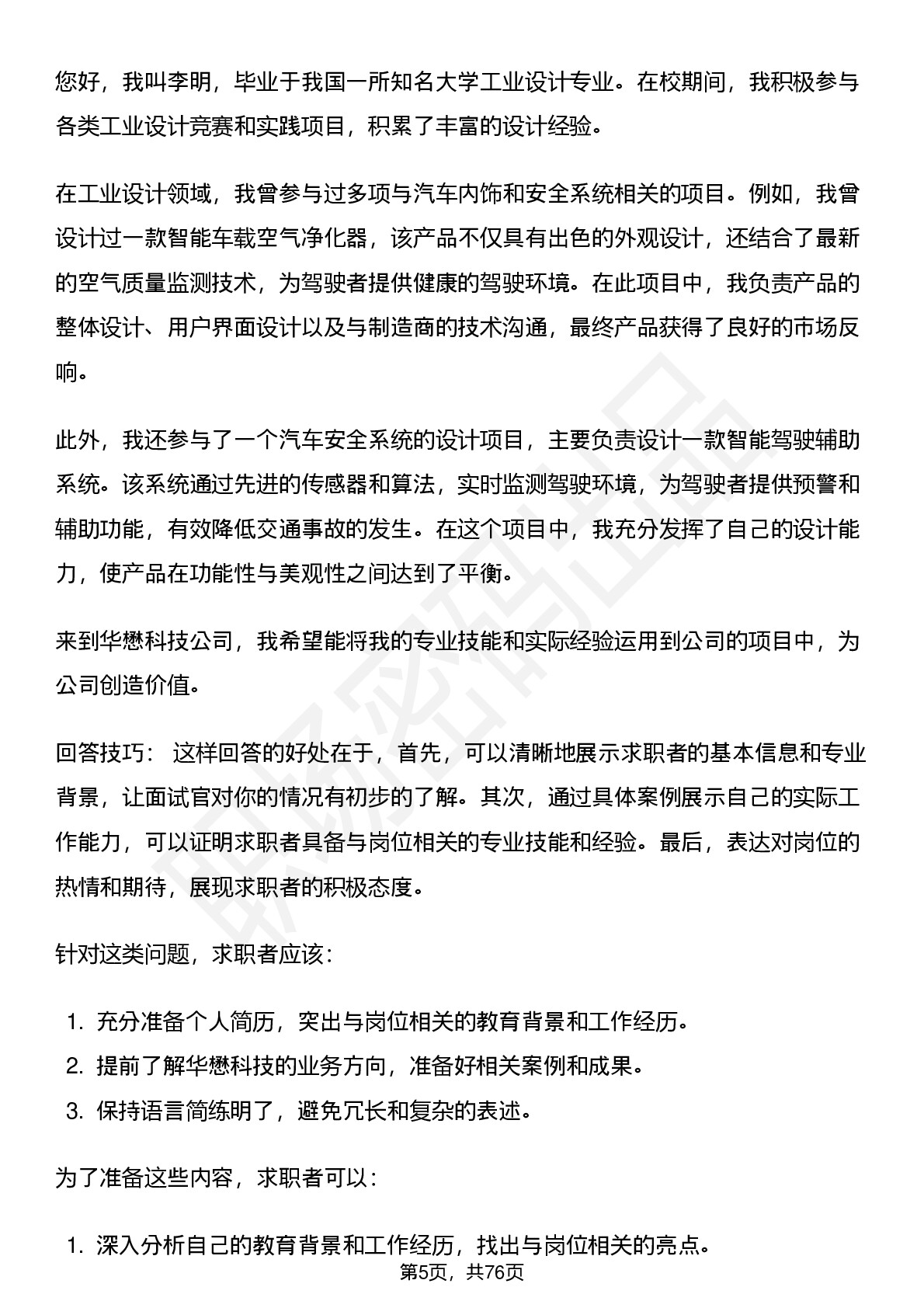 您好，我叫李明，毕业于我国一所知名大学工业设计专业。在校期间，我积极参与各类工业设计竞赛和实践项目，积累了丰富的设计经验。

在工业设计领域，我曾参与过多项与汽车内饰和安全系统相关的项目。例如，我曾设计过一款智能车载空气净化器，该产品不仅具有出色的外观设计，还结合了最新的空气质量监测技术，为驾驶者提供健康的驾驶环境。在此项目中，我负责产品的整体设计、用户界面设计以及与制造商的技术沟通，最终产品获得了良好的市场反响。

此外，我还参与了一个汽车安全系统的设计项目，主要负责设计一款智能驾驶辅助系统。该系统通过先进的传感器和算法，实时监测驾驶环境，为驾驶者提供预警和辅助功能，有效降低交通事故的发生。在这个项目中，我充分发挥了自己的设计能力，使产品在功能性与美观性之间达到了平衡。

来到华懋科技公司，我希望能将我的专业技能和实际经验运用到公司的项目中，为公司创造价值。

回答技巧： 这样回答的好处在于，首先，可以清晰地展示求职者的基本信息和专业背景，让面试官对你的情况有初步的了解。其次，通过具体案例展示自己的实际工作能力，可以证明求职者具备与岗位相关的专业技能和经验。最后，表达对岗位的热情和期待，展现求职者的积极态度。

针对这类问题，求职者应该：

1. 充分准备个人简历，突出与岗位相关的教育背景和工作经历。
2. 提前了解华懋科技的业务方向，准备好相关案例和成果。
3. 保持语言简练明了，避免冗长和复杂的表述。

为了准备这些内容，求职者可以：

1. 深入分析自己的教育背景和工作经历，找出与岗位相关的亮点。

第5页，共76页